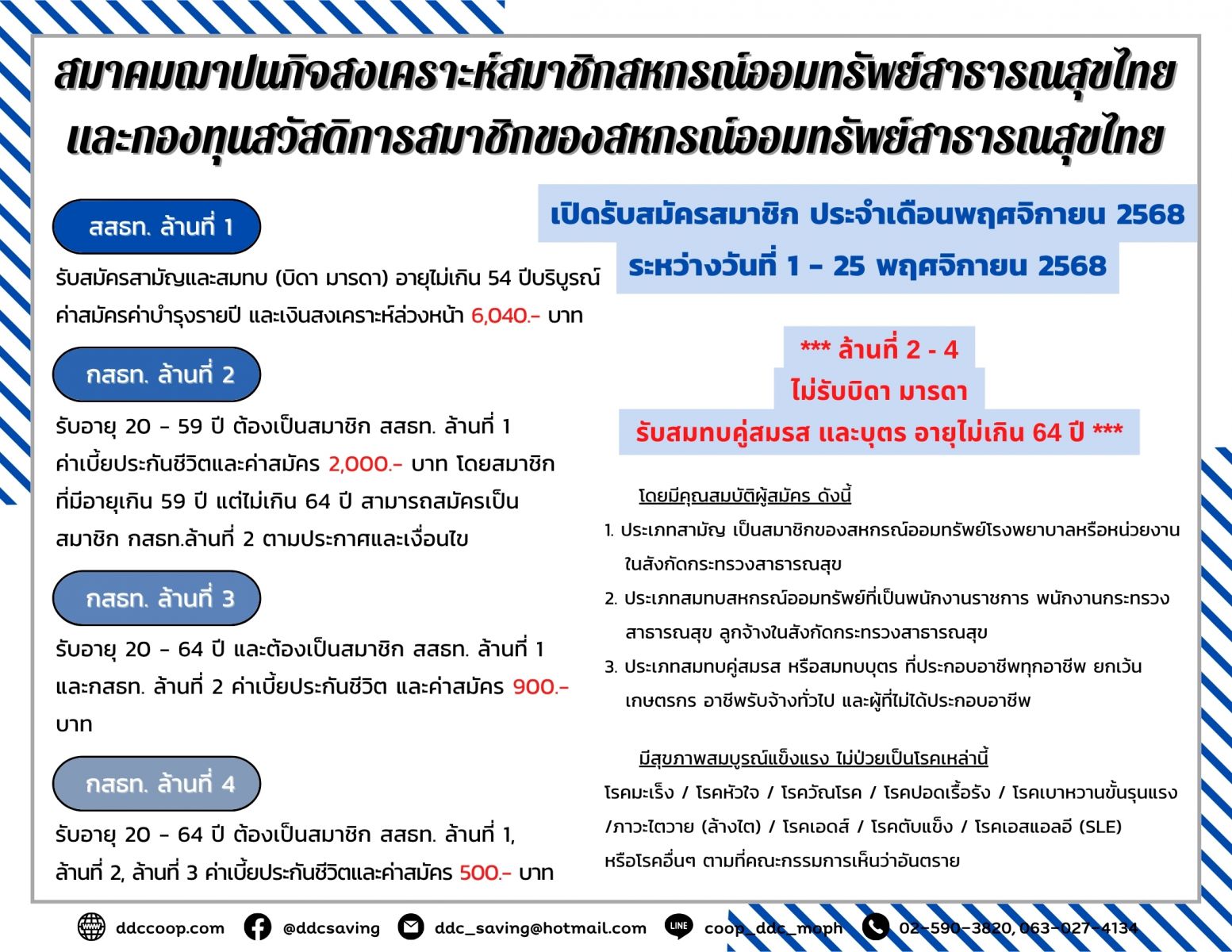 สมาคมฌาปนกิจสงเคราะห์สมาชิกสหกรณ์ออมทรัพย์สาธารณสุขไทย
และกองทุนสวัสดิการสมาชิกของสหกรณ์ออมทรัพย์สาธารณสุขไทย

สสธท. ล้านที่ 1

รับสมัครสามัญและสมทบ (บิดา มารดา) อายุไม่เกิน 54 ปีบริบูรณ์ ค่าสมัครค่าบำรุงรายปี และเงินสงเคราะห์ล่วงหน้า 6,040.- บาท

กสธท. ล้านที่ 2

รับอายุ 20 - 59 ปี ต้องเป็นสมาชิก สสธท. ล้านที่ 1 ค่าเบี้ยประกันชีวิตและค่าสมัคร 2,000.- บาท โดยสมาชิกที่มีอายุเกิน 59 ปี แต่ไม่เกิน 64 ปี สามารถสมัครเป็นสมาชิก กสธท.ล้านที่ 2 ตามประกาศและเงื่อนไข

กสธท. ล้านที่ 3

รับอายุ 20 - 64 ปี และต้องเป็นสมาชิก สสธท. ล้านที่ 1 และกสธท. ล้านที่ 2 ค่าเบี้ยประกันชีวิต และค่าสมัคร 900.- บาท

กสธท. ล้านที่ 4

รับอายุ 20 - 64 ปี ต้องเป็นสมาชิก สสธท. ล้านที่ 1, ล้านที่ 2, ล้านที่ 3 ค่าเบี้ยประกันชีวิตและค่าสมัคร 500.- บาท

เปิดรับสมัครสมาชิก ประจำเดือนพฤศจิกายน 2568
ระหว่างวันที่ 1 - 25 พฤศจิกายน 2568

*** ล้านที่ 2 - 4
ไม่รับบิดา มารดา
รับสมทบคู่สมรส และบุตร อายุไม่เกิน 64 ปี ***

โดยมีคุณสมบัติผู้สมัคร ดังนี้

1. ประเภทสามัญ เป็นสมาชิกของสหกรณ์ออมทรัพย์โรงพยาบาลหรือหน่วยงานในสังกัดกระทรวงสาธารณสุข
2. ประเภทสมทบสหกรณ์ออมทรัพย์ที่เป็นพนักงานราชการ พนักงานกระทรวงสาธารณสุข ลูกจ้างในสังกัดกระทรวงสาธารณสุข
3. ประเภทสมทบคู่สมรส หรือสมทบบุตร ที่ประกอบอาชีพทุกอาชีพ ยกเว้น เกษตรกร อาชีพรับจ้างทั่วไป และผู้ที่ไม่ได้ประกอบอาชีพ

มีสุขภาพสมบูรณ์แข็งแรง ไม่ป่วยเป็นโรคเหล่านี้

โรคมะเร็ง / โรคหัวใจ / โรควัณโรค / โรคปอดเรื้อรัง / โรคเบาหวานขั้นรุนแรง /ภาวะไตวาย (ล้างไต) / โรคเอดส์ / โรคตับแข็ง / โรคเอสแอลอี (SLE) หรือโรคอื่นๆ ตามที่คณะกรรมการเห็นว่าอันตราย

ddccoop.com @ddcsaving ddc_saving@hotmail.com LINE coop_ddc_moph 02-590-3820, 063-027-4134